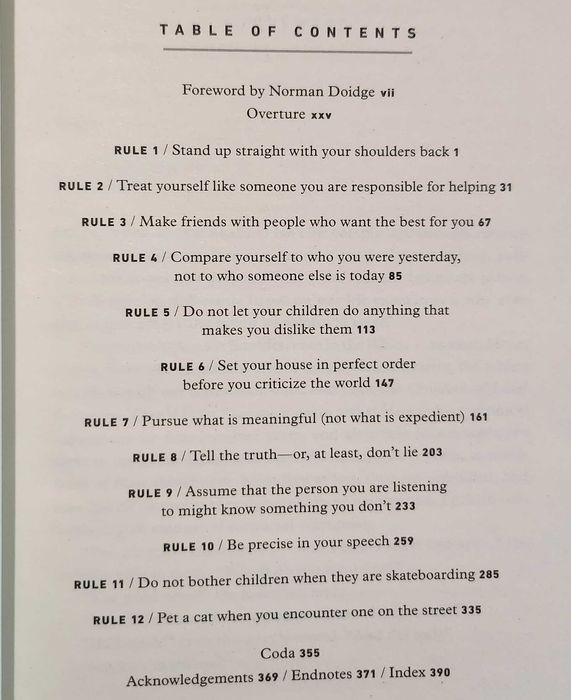 TABLE OF CONTENTS

Foreword by Norman Doidge vii

Overture xxv

RULE 1 / Stand up straight with your shoulders back 1

RULE 2 / Treat yourself like someone you are responsible for helping 31

RULE 3 / Make friends with people who want the best for you 67

RULE 4 / Compare yourself to who you were yesterday, not to who someone else is today 85

RULE 5 / Do not let your children do anything that makes you dislike them 113

RULE 6 / Set your house in perfect order before you criticize the world 147

RULE 7 / Pursue what is meaningful (not what is expedient) 161

RULE 8 / Tell the truth—or, at least, don't lie 203

RULE 9 / Assume that the person you are listening to might know something you don't 233

RULE 10 / Be precise in your speech 259

RULE 11 / Do not bother children when they are skateboarding 285

RULE 12 / Pet a cat when you encounter one on the street 335

Coda 355

Acknowledgements 369 / Endnotes 371 / Index 390